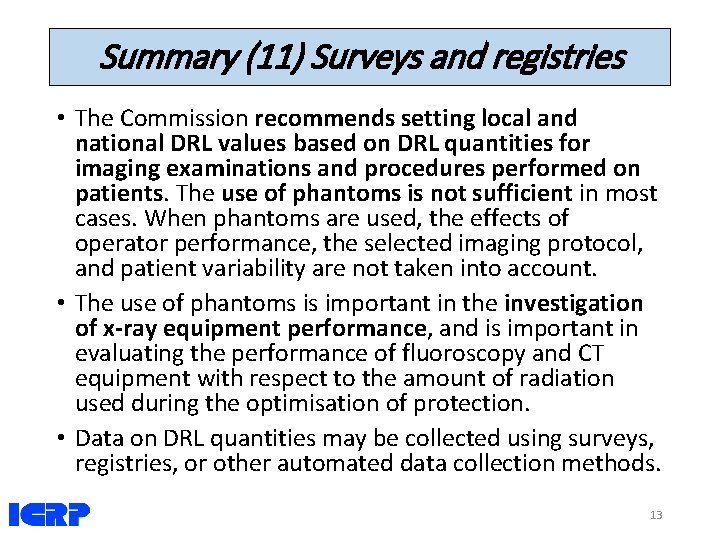 Summary (11) Surveys and registries

• The Commission recommends setting local and national DRL values based on DRL quantities for imaging examinations and procedures performed on patients. The use of phantoms is not sufficient in most cases. When phantoms are used, the effects of operator performance, the selected imaging protocol, and patient variability are not taken into account.

• The use of phantoms is important in the investigation of x-ray equipment performance, and is important in evaluating the performance of fluoroscopy and CT equipment with respect to the amount of radiation used during the optimisation of protection.

• Data on DRL quantities may be collected using surveys, registries, or other automated data collection methods.

ICRP

13